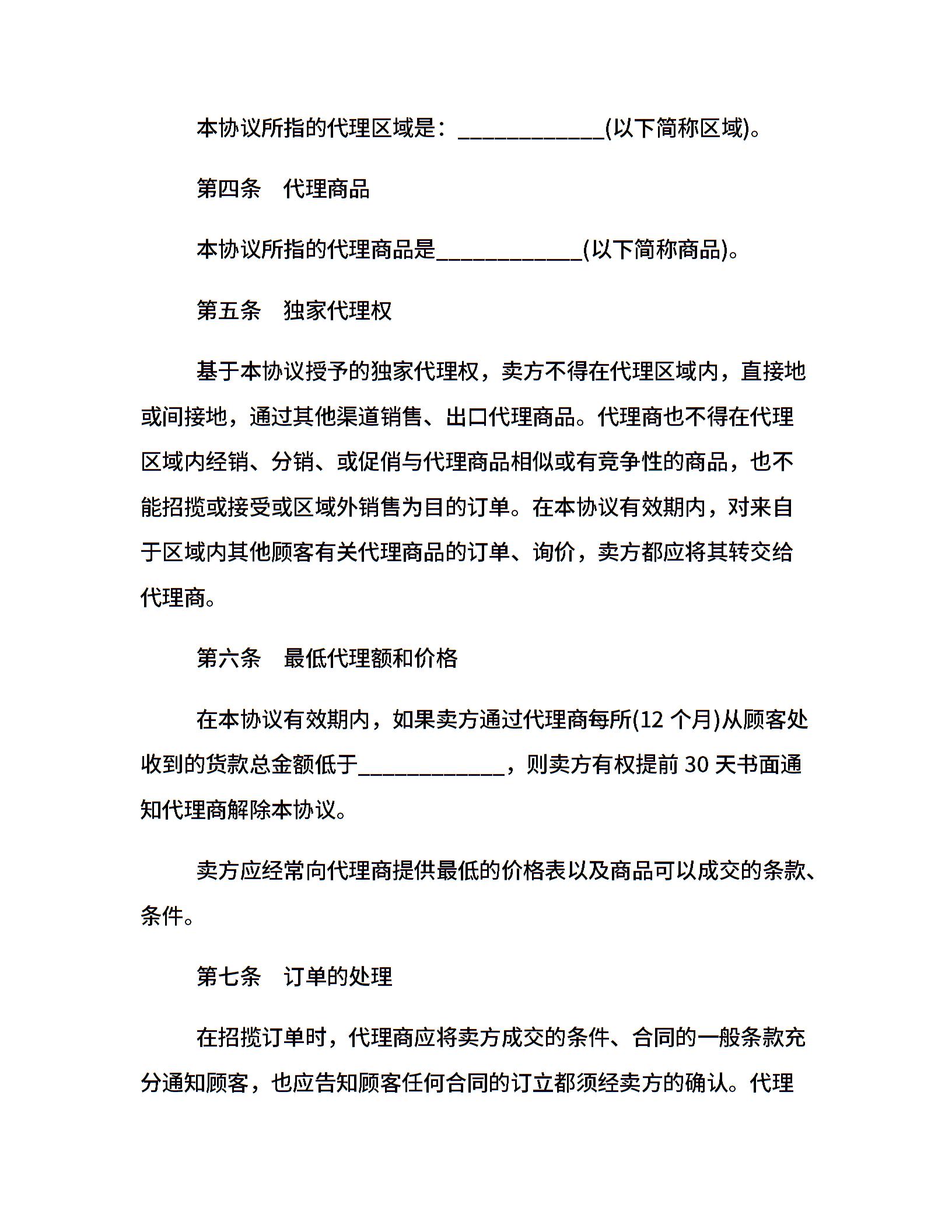 本协议所指的代理区域是：____________(以下简称区域)。

第四条　代理商品

本协议所指的代理商品是____________(以下简称商品)。

第五条　独家代理权

基于本协议授予的独家代理权，卖方不得在代理区域内，直接地或间接地，通过其他渠道销售、出口代理商品。代理商也不得在代理区域内经销、分销、或促俏与代理商品相似或有竞争性的商品，也不能招揽或接受或区域外销售为目的订单。在本协议有效期内，对来自于区域内其他顾客有关代理商品的订单、询价，卖方都应将其转交给代理商。

第六条　最低代理额和价格

在本协议有效期内，如果卖方通过代理商每所(12 个月)从顾客处收到的货款总金额低于____________，则卖方有权提前 30 天书面通知代理商解除本协议。

卖方应经常向代理商提供最低的价格表以及商品可以成交的条款、条件。

第七条　订单的处理

在招揽订单时，代理商应将卖方成交的条件、合同的一般条款充分通知顾客，也应告知顾客任何合同的订立都须经卖方的确认。代理